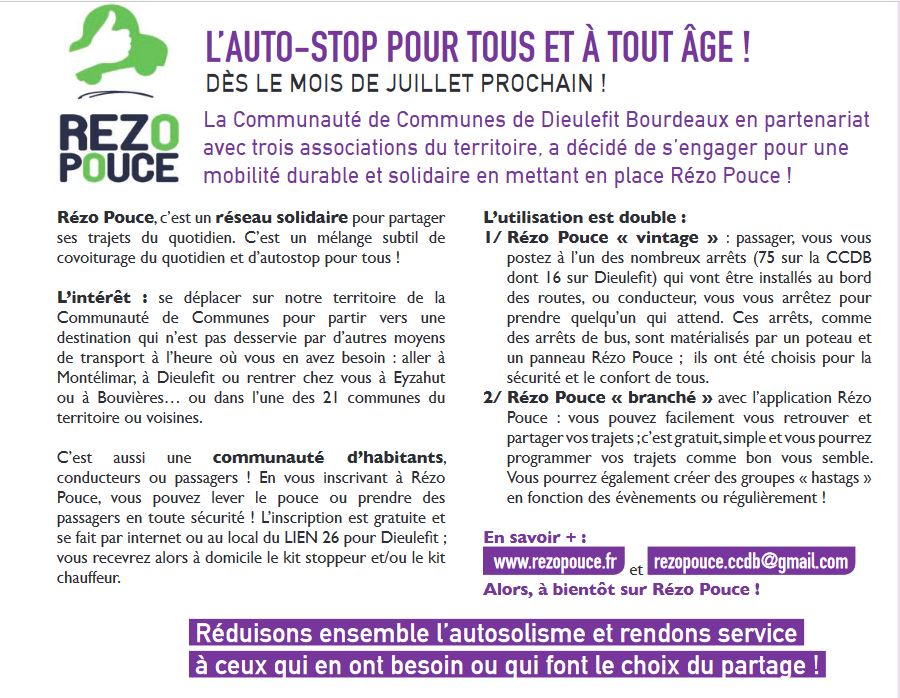 REZO POUCE

L'AUTO-STOP POUR TOUS ET À TOUT ÂGE !
DÈS LE MOIS DE JUILLET PROCHAIN !

La Communauté de Communes de Dieulefit Bourdeaux en partenariat avec trois associations du territoire, a décidé de s'engager pour une mobilité durable et solidaire en mettant en place Rézo Pouce !

Rézo Pouce, c'est un réseau solidaire pour partager ses trajets du quotidien. C'est un mélange subtil de covoiturage du quotidien et d'autostop pour tous !

L'intérêt : se déplacer sur notre territoire de la Communauté de Communes pour partir vers une destination qui n'est pas desservie par d'autres moyens de transport à l'heure où vous en avez besoin : aller à Montélimar, à Dieulefit ou rentrer chez vous à Eyzahut ou à Bouvières… ou dans l'une des 21 communes du territoire ou voisines.

C'est aussi une communauté d'habitants, conducteurs ou passagers ! En vous inscrivant à Rézo Pouce, vous pouvez lever le pouce ou prendre des passagers en toute sécurité ! L'inscription est gratuite et se fait par internet ou au local du LIEN 26 pour Dieulefit ; vous recevrez alors à domicile le kit stoppeur et/ou le kit chauffeur.

L'utilisation est double :
1/ Rézo Pouce « vintage » : passager, vous vous postez à l'un des nombreux arrêts (75 sur la CCDB dont 16 sur Dieulefit) qui vont être installés au bord des routes, ou conducteur, vous vous arrêtez pour prendre quelqu'un qui attend. Ces arrêts, comme des arrêts de bus, sont matérialisés par un poteau et un panneau Rézo Pouce ; ils ont été choisis pour la sécurité et le confort de tous.
2/ Rézo Pouce « branché » avec l'application Rézo Pouce : vous pouvez facilement vous retrouver et partager vos trajets ; c'est gratuit, simple et vous pourrez programmer vos trajets comme bon vous semble. Vous pourrez également créer des groupes « hastags » en fonction des évènements ou régulièrement !

En savoir + :
www.rezopouce.fr et rezopouce.ccdb@gmail.com
Alors, à bientôt sur Rézo Pouce !

Réduisons ensemble l'autosolisme et rendons service à ceux qui en ont besoin ou qui font le choix du partage !